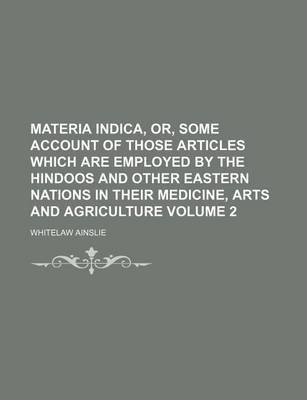 MATERIA INDICA, OR, SOME ACCOUNT OF THOSE ARTICLES WHICH ARE EMPLOYED BY THE HINDOOS AND OTHER EASTERN NATIONS IN THEIR MEDICINE, ARTS AND AGRICULTURE VOLUME 2

WHITELAW AINSLIE